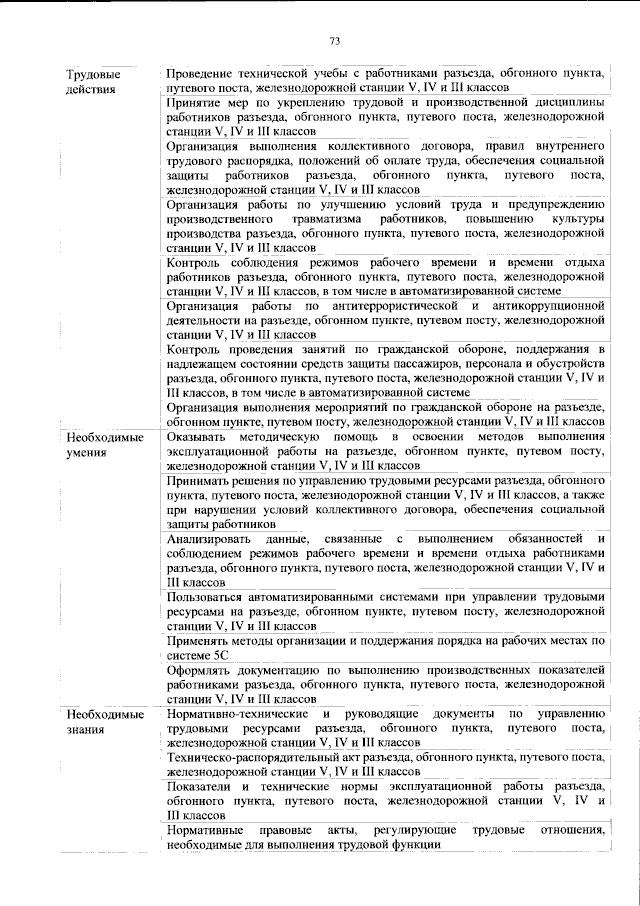 73

| Трудовые действия | Проведение технической учебы с работниками разъезда, обгонного пункта, путевого поста, железнодорожной станции V, IV и III классов |
|---|---|
| | Принятие мер по укреплению трудовой и производственной дисциплины работников разъезда, обгонного пункта, путевого поста, железнодорожной станции V, IV и III классов |
| | Организация выполнения коллективного договора, правил внутреннего трудового распорядка, положений об оплате труда, обеспечения социальной защиты работников разъезда, обгонного пункта, путевого поста, железнодорожной станции V, IV и III классов |
| | Организация работы по улучшению условий труда и предупреждению производственного травматизма работников, повышению культуры производства разъезда, обгонного пункта, путевого поста, железнодорожной станции V, IV и III классов |
| | Контроль соблюдения режимов рабочего времени и времени отдыха работников разъезда, обгонного пункта, путевого поста, железнодорожной станции V, IV и III классов, в том числе в автоматизированной системе |
| | Организация работы по антитеррористической и антикоррупционной деятельности на разъезде, обгонном пункте, путевом посту, железнодорожной станции V, IV и III классов |
| | Контроль проведения занятий по гражданской обороне, поддержания в надлежащем состоянии средств защиты пассажиров, персонала и обустройств разъезда, обгонного пункта, путевого поста, железнодорожной станции V, IV и III классов, в том числе в автоматизированной системе |
| | Организация выполнения мероприятий по гражданской обороне на разъезде, обгонном пункте, путевом посту, железнодорожной станции V, IV и III классов |
| Необходимые умения | Оказывать методическую помощь в освоении методов выполнения эксплуатационной работы на разъезде, обгонном пункте, путевом посту, железнодорожной станции V, IV и III классов |
| | Принимать решения по управлению трудовыми ресурсами разъезда, обгонного пункта, путевого поста, железнодорожной станции V, IV и III классов, а также при нарушении условий коллективного договора, обеспечения социальной защиты работников |
| | Анализировать данные, связанные с выполнением обязанностей и соблюдением режимов рабочего времени и времени отдыха работниками разъезда, обгонного пункта, путевого поста, железнодорожной станции V, IV и III классов |
| | Пользоваться автоматизированными системами при управлении трудовыми ресурсами на разъезде, обгонном пункте, путевом посту, железнодорожной станции V, IV и III классов |
| | Применять методы организации и поддержания порядка на рабочих местах по системе 5С |
| | Оформлять документацию по выполнению производственных показателей работниками разъезда, обгонного пункта, путевого поста, железнодорожной станции V, IV и III классов |
| Необходимые знания | Нормативно-технические и руководящие документы по управлению трудовыми ресурсами разъезда, обгонного пункта, путевого поста, железнодорожной станции V, IV и III классов |
| | Техническо-распорядительный акт разъезда, обгонного пункта, путевого поста, железнодорожной станции V, IV и III классов |
| | Показатели и технические нормы эксплуатационной работы разъезда, обгонного пункта, путевого поста, железнодорожной станции V, IV и III классов |
| | Нормативные правовые акты, регулирующие трудовые отношения, необходимые для выполнения трудовой функции |